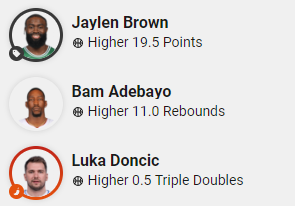 Jaylen Brown
Higher 19.5 Points

Bam Adebayo
Higher 11.0 Rebounds

Luka Doncic
Higher 0.5 Triple Doubles